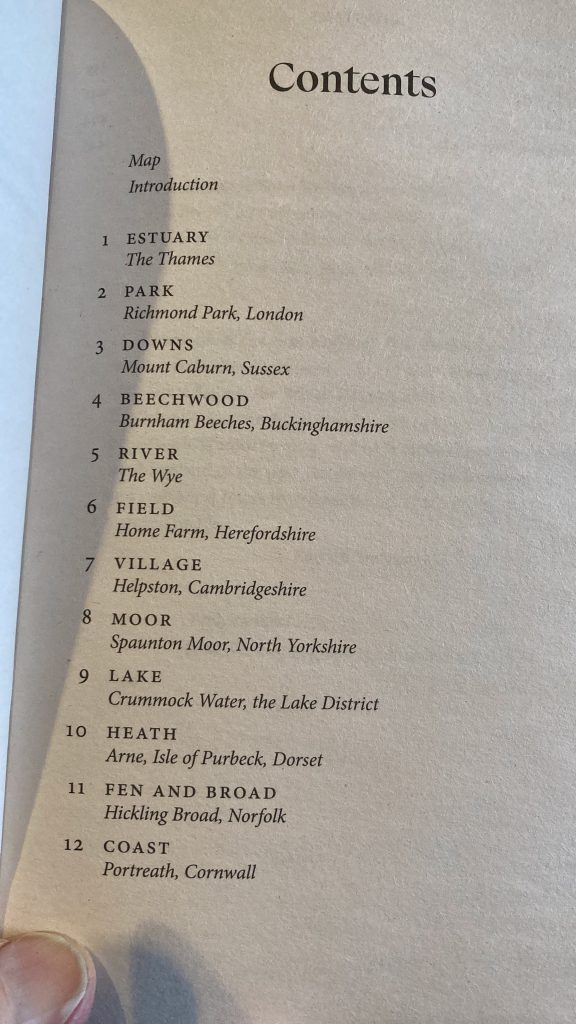 Contents

Map
Introduction

1 ESTUARY
The Thames

2 PARK
Richmond Park, London

3 DOWNS
Mount Caburn, Sussex

4 BEECHWOOD
Burnham Beeches, Buckinghamshire

5 RIVER
The Wye

6 FIELD
Home Farm, Herefordshire

7 VILLAGE
Helpston, Cambridgeshire

8 MOOR
Spaunton Moor, North Yorkshire

9 LAKE
Crummock Water, the Lake District

10 HEATH
Arne, Isle of Purbeck, Dorset

11 FEN AND BROAD
Hickling Broad, Norfolk

12 COAST
Portreath, Cornwall